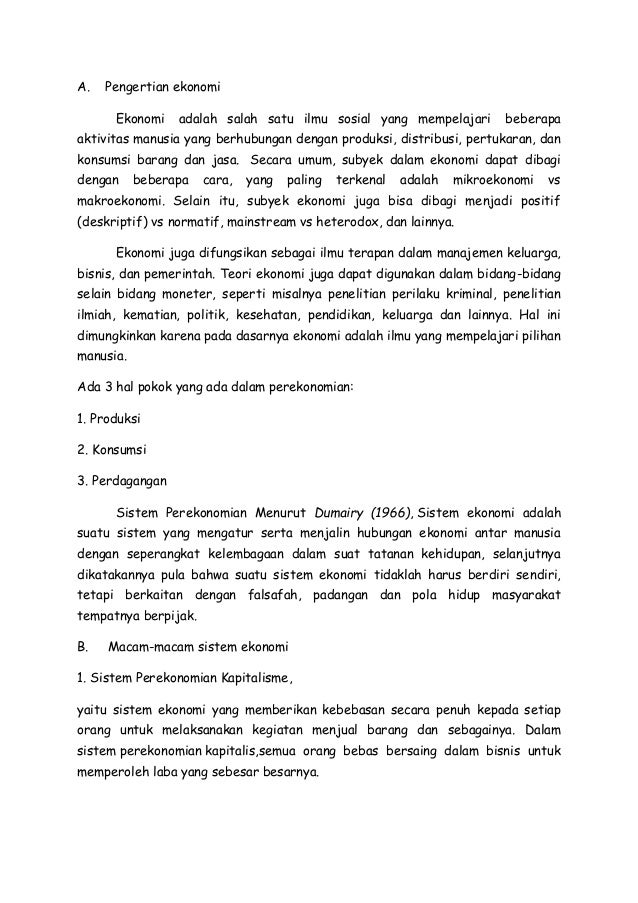 A. Pengertian ekonomi

Ekonomi adalah salah satu ilmu sosial yang mempelajari beberapa aktivitas manusia yang berhubungan dengan produksi, distribusi, pertukaran, dan konsumsi barang dan jasa. Secara umum, subyek dalam ekonomi dapat dibagi dengan beberapa cara, yang paling terkenal adalah mikroekonomi vs makroekonomi. Selain itu, subyek ekonomi juga bisa dibagi menjadi positif (deskriptif) vs normatif, mainstream vs heterodox, dan lainnya.

Ekonomi juga difungsikan sebagai ilmu terapan dalam manajemen keluarga, bisnis, dan pemerintah. Teori ekonomi juga dapat digunakan dalam bidang-bidang selain bidang moneter, seperti misalnya penelitian perilaku kriminal, penelitian ilmiah, kematian, politik, kesehatan, pendidikan, keluarga dan lainnya. Hal ini dimungkinkan karena pada dasarnya ekonomi adalah ilmu yang mempelajari pilihan manusia.

Ada 3 hal pokok yang ada dalam perekonomian:

1. Produksi

2. Konsumsi

3. Perdagangan

Sistem Perekonomian Menurut Dumairy (1966), Sistem ekonomi adalah suatu sistem yang mengatur serta menjalin hubungan ekonomi antar manusia dengan seperangkat kelembagaan dalam suat tatanan kehidupan, selanjutnya dikatakannya pula bahwa suatu sistem ekonomi tidaklah harus berdiri sendiri, tetapi berkaitan dengan falsafah, padangan dan pola hidup masyarakat tempatnya berpijak.

B. Macam-macam sistem ekonomi

1. Sistem Perekonomian Kapitalisme,

yaitu sistem ekonomi yang memberikan kebebasan secara penuh kepada setiap orang untuk melaksanakan kegiatan menjual barang dan sebagainya. Dalam sistem perekonomian kapitalis,semua orang bebas bersaing dalam bisnis untuk memperoleh laba yang sebesar besarnya.